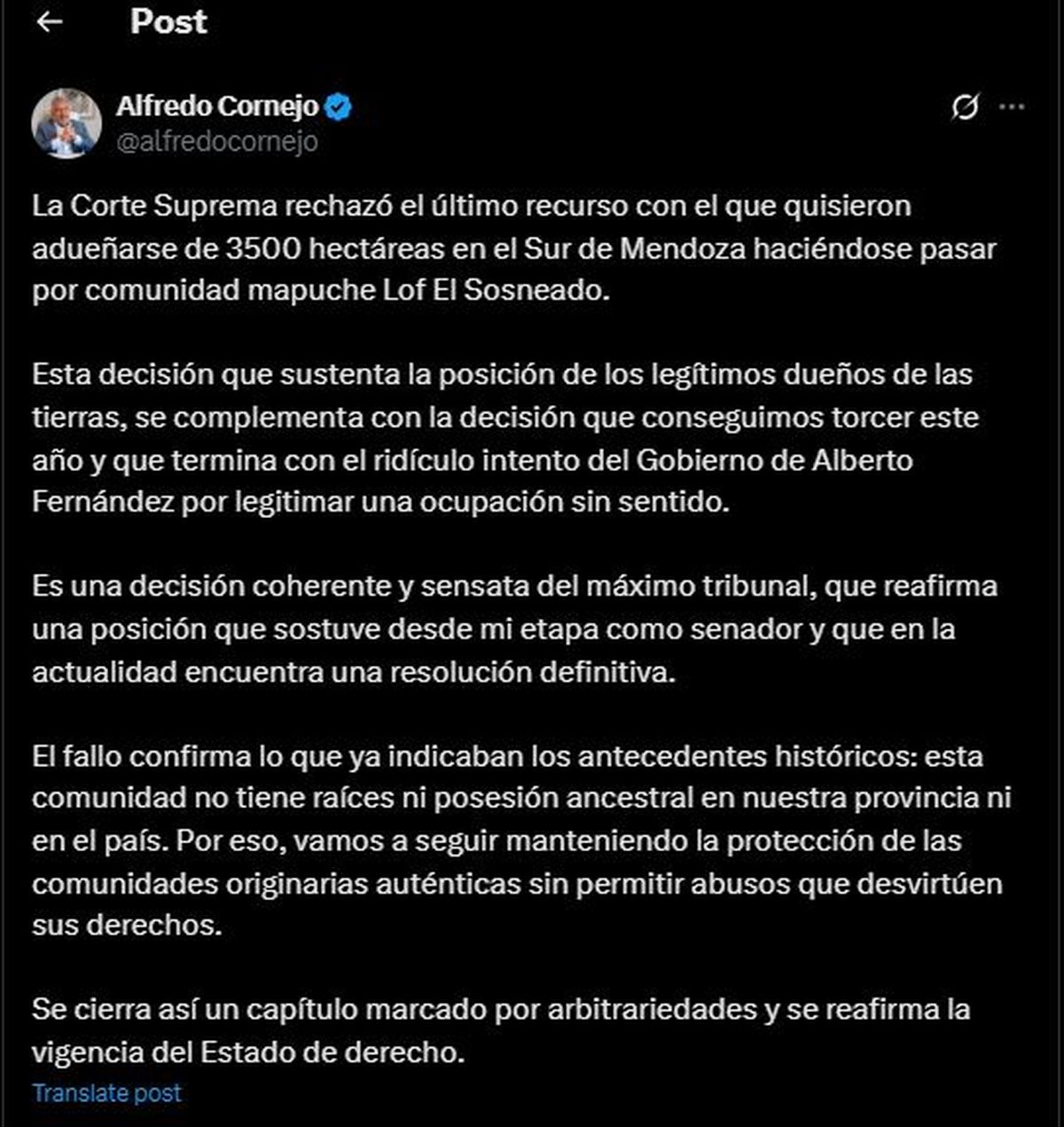 Post

Alfredo Cornejo
@alfredocornejo

La Corte Suprema rechazó el último recurso con el que quisieron adueñarse de 3500 hectáreas en el Sur de Mendoza haciéndose pasar por comunidad mapuche Lof El Sosneado.

Esta decisión que sustenta la posición de los legítimos dueños de las tierras, se complementa con la decisión que conseguimos torcer este año y que termina con el ridículo intento del Gobierno de Alberto Fernández por legitimar una ocupación sin sentido.

Es una decisión coherente y sensata del máximo tribunal, que reafirma una posición que sostuve desde mi etapa como senador y que en la actualidad encuentra una resolución definitiva.

El fallo confirma lo que ya indicaban los antecedentes históricos: esta comunidad no tiene raíces ni posesión ancestral en nuestra provincia ni en el país. Por eso, vamos a seguir manteniendo la protección de las comunidades originarias auténticas sin permitir abusos que desvirtúen sus derechos.

Se cierra así un capítulo marcado por arbitrariedades y se reafirma la vigencia del Estado de derecho.

Translate post